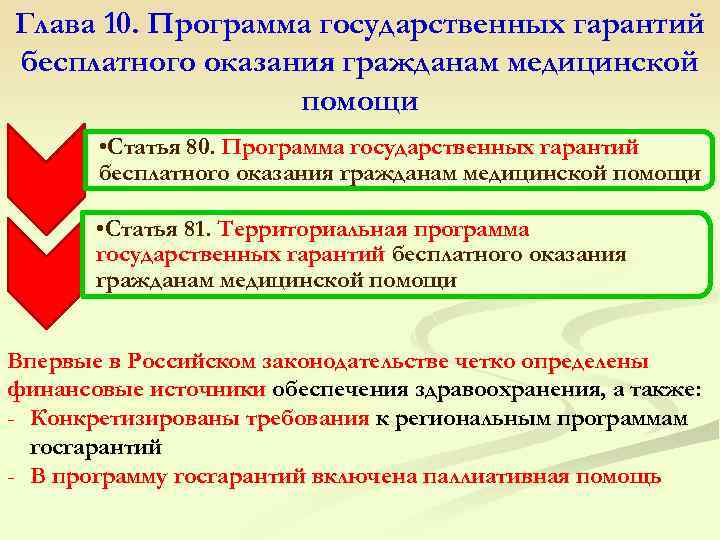 Глава 10. Программа государственных гарантий бесплатного оказания гражданам медицинской помощи

•Статья 80. Программа государственных гарантий бесплатного оказания гражданам медицинской помощи

•Статья 81. Территориальная программа государственных гарантий бесплатного оказания гражданам медицинской помощи

Впервые в Российском законодательстве четко определены финансовые источники обеспечения здравоохранения, а также:
- Конкретизированы требования к региональным программам госгарантий
- В программу госгарантий включена паллиативная помощь